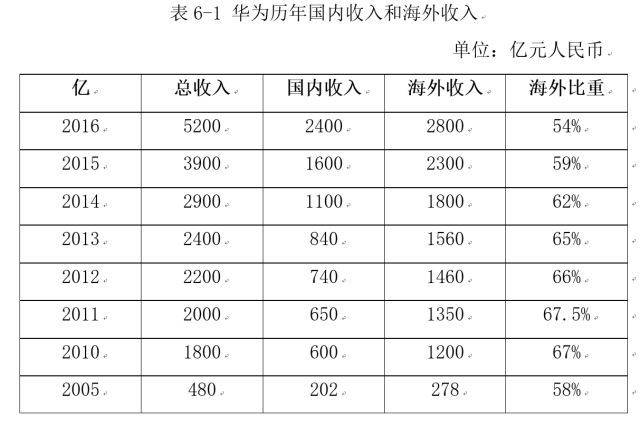 表 6-1 华为历年国内收入和海外收入

单位：亿元人民币

| 亿 | 总收入 | 国内收入 | 海外收入 | 海外比重 |
|---|---|---|---|---|
| 2016 | 5200 | 2400 | 2800 | 54% |
| 2015 | 3900 | 1600 | 2300 | 59% |
| 2014 | 2900 | 1100 | 1800 | 62% |
| 2013 | 2400 | 840 | 1560 | 65% |
| 2012 | 2200 | 740 | 1460 | 66% |
| 2011 | 2000 | 650 | 1350 | 67.5% |
| 2010 | 1800 | 600 | 1200 | 67% |
| 2005 | 480 | 202 | 278 | 58% |